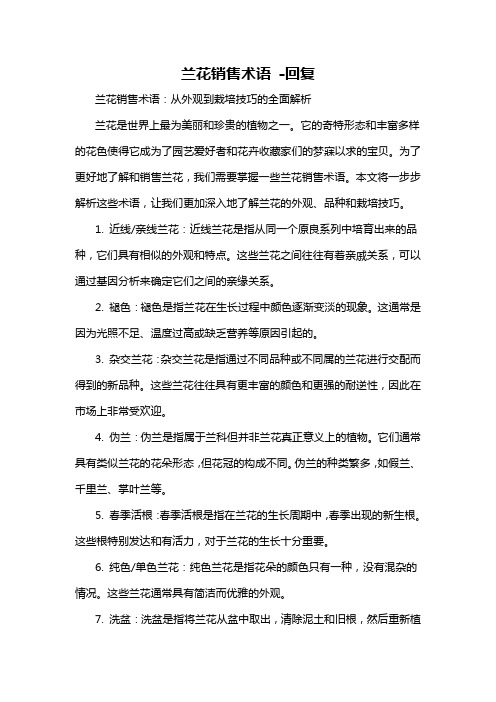 兰花销售术语 -回复

兰花销售术语：从外观到栽培技巧的全面解析

兰花是世界上最为美丽和珍贵的植物之一。它的奇特形态和丰富多样的花色使得它成为了园艺爱好者和花卉收藏家们的梦寐以求的宝贝。为了更好地了解和销售兰花，我们需要掌握一些兰花销售术语。本文将一步步解析这些术语，让我们更加深入地了解兰花的外观、品种和栽培技巧。

1. 近线/亲线兰花：近线兰花是指从同一个原良系列中培育出来的品种，它们具有相似的外观和特点。这些兰花之间往往有着亲戚关系，可以通过基因分析来确定它们之间的亲缘关系。

2. 褪色：褪色是指兰花在生长过程中颜色逐渐变淡的现象。这通常是因为光照不足、温度过高或缺乏营养等原因引起的。

3. 杂交兰花：杂交兰花是指通过不同品种或不同属的兰花进行交配而得到的新品种。这些兰花往往具有更丰富的颜色和更强的耐逆性，因此在市场上非常受欢迎。

4. 伪兰：伪兰是指属于兰科但并非兰花真正意义上的植物。它们通常具有类似兰花的花朵形态，但花冠的构成不同。伪兰的种类繁多，如假兰、千里兰、掌叶兰等。

5. 春季活根：春季活根是指在兰花的生长周期中，春季出现的新生根。这些根特别发达和有活力，对于兰花的生长十分重要。

6. 纯色/单色兰花：纯色兰花是指花朵的颜色只有一种，没有混杂的情况。这些兰花通常具有简洁而优雅的外观。

7. 洗盆：洗盆是指将兰花从盆中取出，清除泥土和旧根，然后重新植